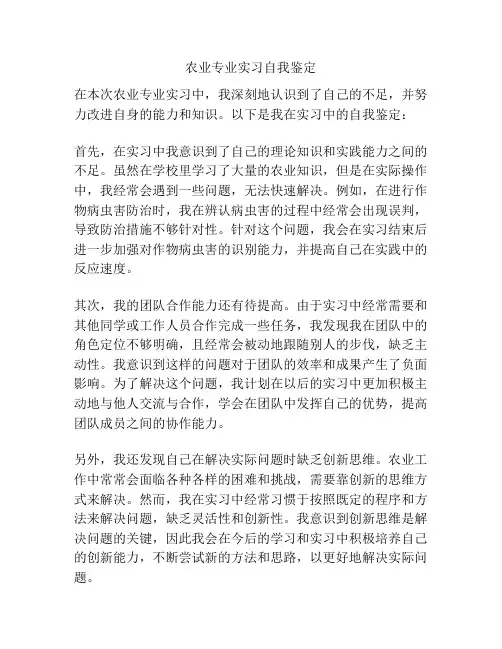 农业专业实习自我鉴定

在本次农业专业实习中，我深刻地认识到了自己的不足，并努力改进自身的能力和知识。以下是我在实习中的自我鉴定：

首先，在实习中我意识到了自己的理论知识和实践能力之间的不足。虽然在学校里学习了大量的农业知识，但是在实际操作中，我经常会遇到一些问题，无法快速解决。例如，在进行作物病虫害防治时，我在辨认病虫害的过程中经常会出现误判，导致防治措施不够针对性。针对这个问题，我会在实习结束后进一步加强对作物病虫害的识别能力，并提高自己在实践中的反应速度。

其次，我的团队合作能力还有待提高。由于实习中经常需要和其他同学或工作人员合作完成一些任务，我发现我在团队中的角色定位不够明确，且经常会被动地跟随别人的步伐，缺乏主动性。我意识到这样的问题对于团队的效率和成果产生了负面影响。为了解决这个问题，我计划在以后的实习中更加积极主动地与他人交流与合作，学会在团队中发挥自己的优势，提高团队成员之间的协作能力。

另外，我还发现自己在解决实际问题时缺乏创新思维。农业工作中常常会面临各种各样的困难和挑战，需要靠创新的思维方式来解决。然而，我在实习中经常习惯于按照既定的程序和方法来解决问题，缺乏灵活性和创新性。我意识到创新思维是解决问题的关键，因此我会在今后的学习和实习中积极培养自己的创新能力，不断尝试新的方法和思路，以更好地解决实际问题。